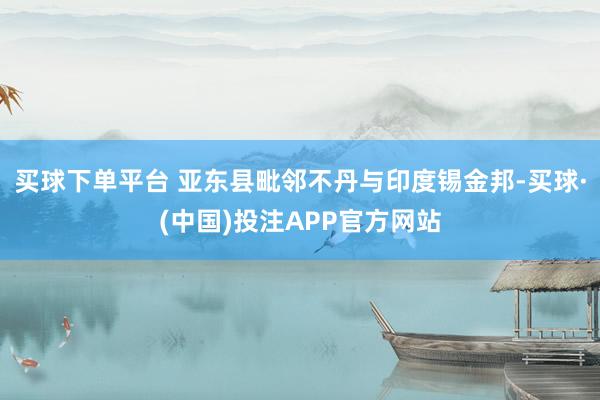 买球下单平台 亚东县毗邻不丹与印度锡金邦-买球·(中国)投注APP官方网站